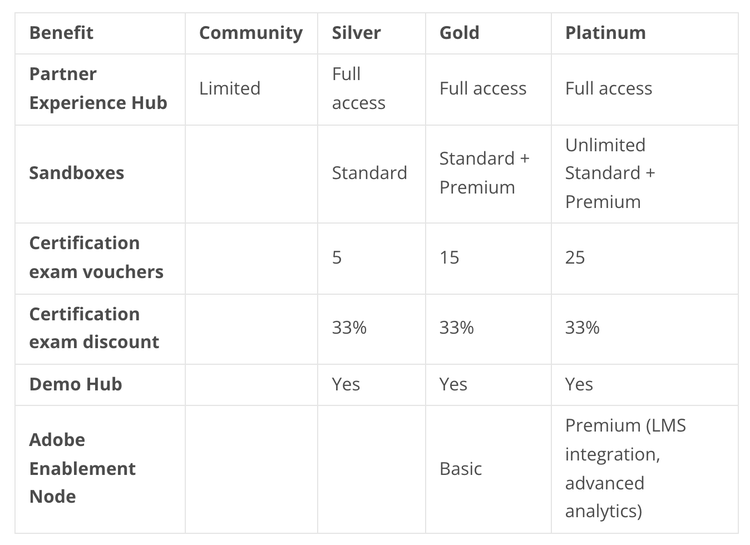 | Benefit | Community | Silver | Gold | Platinum |
|---|---|---|---|---|
| Partner Experience Hub | Limited | Full access | Full access | Full access |
| Sandboxes | | Standard | Standard + Premium | Unlimited Standard + Premium |
| Certification exam vouchers | | 5 | 15 | 25 |
| Certification exam discount | | 33% | 33% | 33% |
| Demo Hub | | Yes | Yes | Yes |
| Adobe Enablement Node | | | Basic | Premium (LMS integration, advanced analytics) |